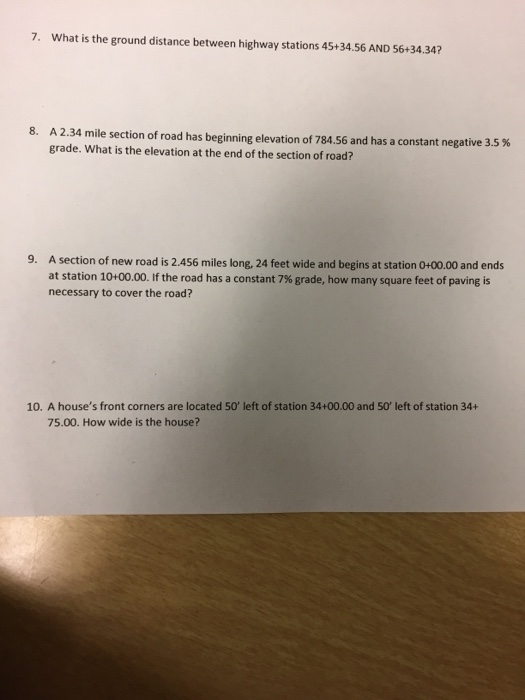 7. What is the ground distance between highway stations 45+34.56 AND 56+34.34?

8. A 2.34 mile section of road has beginning elevation of 784.56 and has a constant negative 3.5 % grade. What is the elevation at the end of the section of road?

9. A section of new road is 2.456 miles long, 24 feet wide and begins at station 0+00.00 and ends at station 10+00.00. If the road has a constant 7% grade, how many square feet of paving is necessary to cover the road?

10. A house's front corners are located 50' left of station 34+00.00 and 50' left of station 34+ 75.00. How wide is the house?